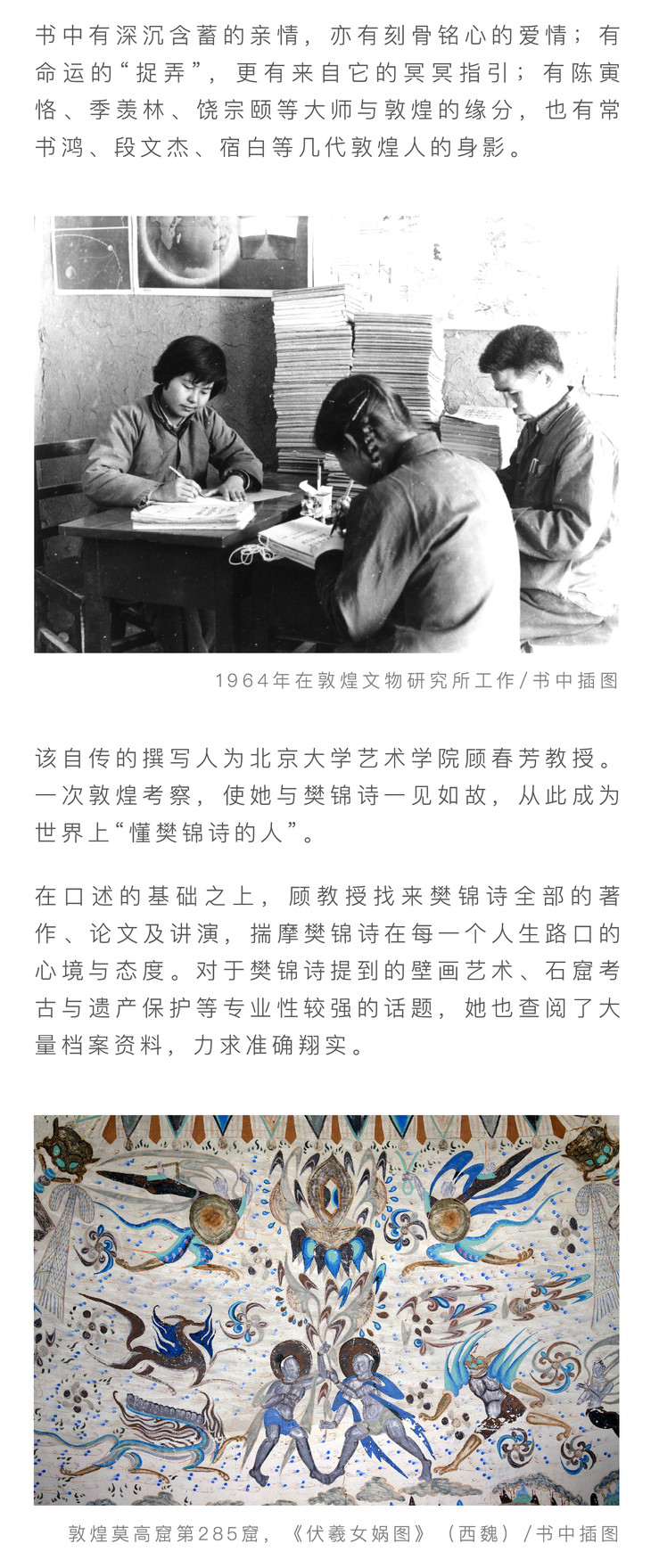 书中有深沉含蓄的亲情，亦有刻骨铭心的爱情；有命运的“捉弄”，更有来自它的冥冥指引；有陈寅恪、季羡林、饶宗颐等大师与敦煌的缘分，也有常书鸿、段文杰、宿白等几代敦煌人的身影。

1964年在敦煌文物研究所工作/书中插图

该自传的撰写人为北京大学艺术学院顾春芳教授。一次敦煌考察，使她与樊锦诗一见如故，从此成为世界上“懂樊锦诗的人”。

在口述的基础之上，顾教授找来樊锦诗全部的著作、论文及讲演，揣摩樊锦诗在每一个人生路口的心境与态度。对于樊锦诗提到的壁画艺术、石窟考古与遗产保护等专业性较强的话题，她也查阅了大量档案资料，力求准确翔实。

敦煌莫高窟第285窟，《伏羲女娲图》（西魏）/书中插图